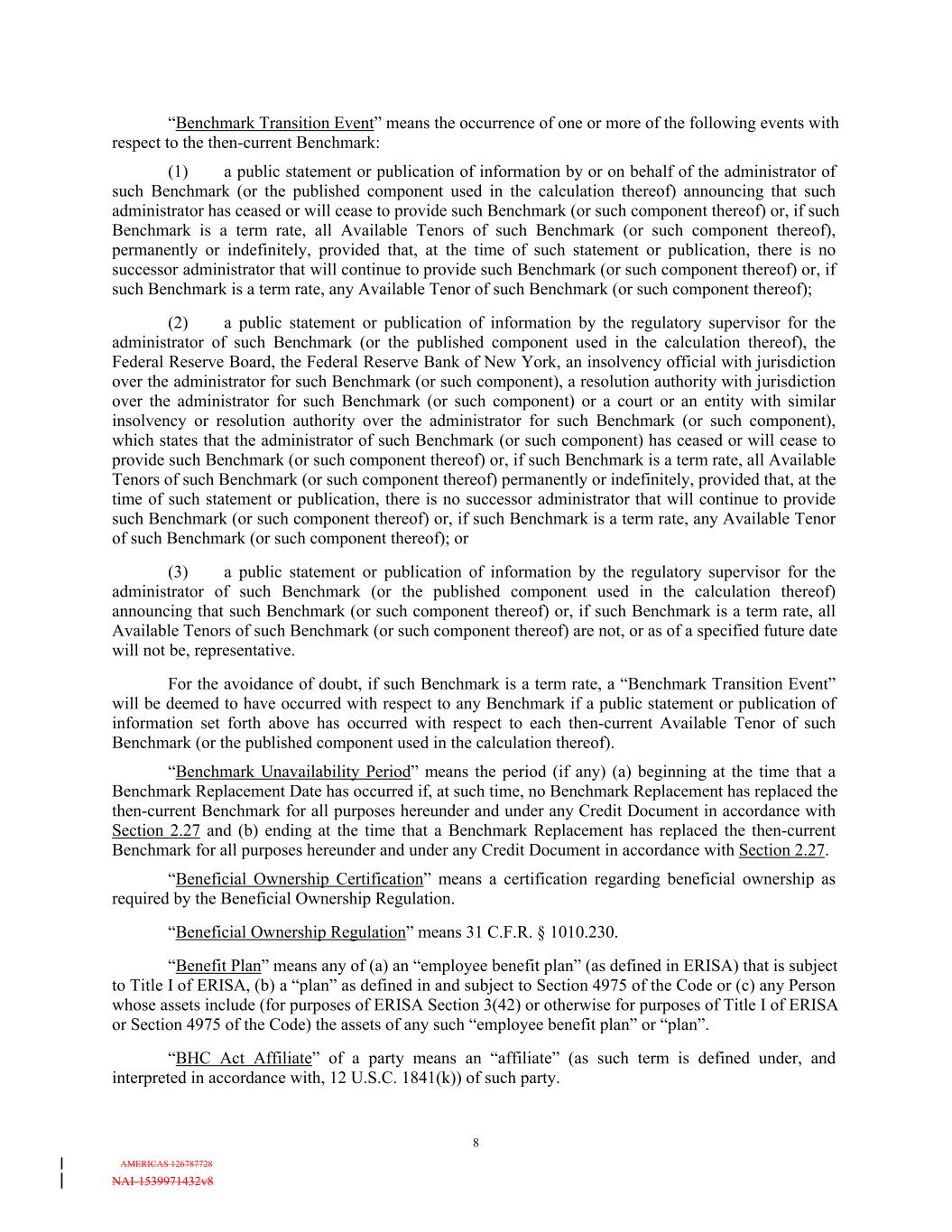 “Benchmark Transition Event” means the occurrence of one or more of the following events with respect to the then-current Benchmark:

(1) a public statement or publication of information by or on behalf of the administrator of such Benchmark (or the published component used in the calculation thereof) announcing that such administrator has ceased or will cease to provide such Benchmark (or such component thereof) or, if such Benchmark is a term rate, all Available Tenors of such Benchmark (or such component thereof), permanently or indefinitely, provided that, at the time of such statement or publication, there is no successor administrator that will continue to provide such Benchmark (or such component thereof) or, if such Benchmark is a term rate, any Available Tenor of such Benchmark (or such component thereof);

(2) a public statement or publication of information by the regulatory supervisor for the administrator of such Benchmark (or the published component used in the calculation thereof), the Federal Reserve Board, the Federal Reserve Bank of New York, an insolvency official with jurisdiction over the administrator for such Benchmark (or such component), a resolution authority with jurisdiction over the administrator for such Benchmark (or such component) or a court or an entity with similar insolvency or resolution authority over the administrator for such Benchmark (or such component), which states that the administrator of such Benchmark (or such component) has ceased or will cease to provide such Benchmark (or such component thereof) or, if such Benchmark is a term rate, all Available Tenors of such Benchmark (or such component thereof) permanently or indefinitely, provided that, at the time of such statement or publication, there is no successor administrator that will continue to provide such Benchmark (or such component thereof) or, if such Benchmark is a term rate, any Available Tenor of such Benchmark (or such component thereof); or

(3) a public statement or publication of information by the regulatory supervisor for the administrator of such Benchmark (or the published component used in the calculation thereof) announcing that such Benchmark (or such component thereof) or, if such Benchmark is a term rate, all Available Tenors of such Benchmark (or such component thereof) are not, or as of a specified future date will not be, representative.

For the avoidance of doubt, if such Benchmark is a term rate, a “Benchmark Transition Event” will be deemed to have occurred with respect to any Benchmark if a public statement or publication of information set forth above has occurred with respect to each then-current Available Tenor of such Benchmark (or the published component used in the calculation thereof).

“Benchmark Unavailability Period” means the period (if any) (a) beginning at the time that a Benchmark Replacement Date has occurred if, at such time, no Benchmark Replacement has replaced the then-current Benchmark for all purposes hereunder and under any Credit Document in accordance with Section 2.27 and (b) ending at the time that a Benchmark Replacement has replaced the then-current Benchmark for all purposes hereunder and under any Credit Document in accordance with Section 2.27.

“Beneficial Ownership Certification” means a certification regarding beneficial ownership as required by the Beneficial Ownership Regulation.

“Beneficial Ownership Regulation” means 31 C.F.R. § 1010.230.

“Benefit Plan” means any of (a) an “employee benefit plan” (as defined in ERISA) that is subject to Title I of ERISA, (b) a “plan” as defined in and subject to Section 4975 of the Code or (c) any Person whose assets include (for purposes of ERISA Section 3(42) or otherwise for purposes of Title I of ERISA or Section 4975 of the Code) the assets of any such “employee benefit plan” or “plan”.

“BHC Act Affiliate” of a party means an “affiliate” (as such term is defined under, and interpreted in accordance with, 12 U.S.C. 1841(k)) of such party.

8

AMERICAS 126787728
NAI-1539971432v8